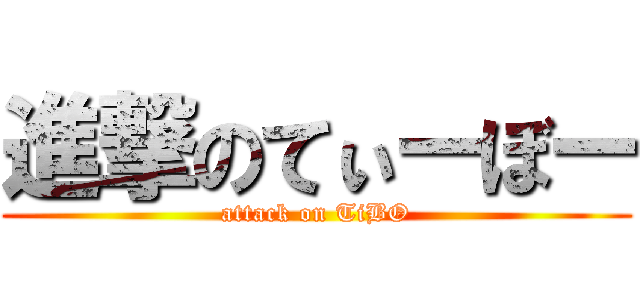 進撃のてぃーぼー
attack on TiBO